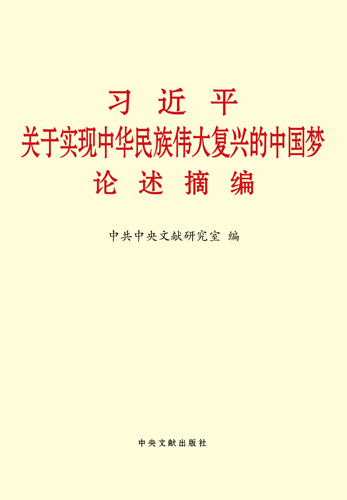 习 近 平
关于实现中华民族伟大复兴的中国梦
论 述 摘 编

中共中央文献研究室 编

中央文献出版社